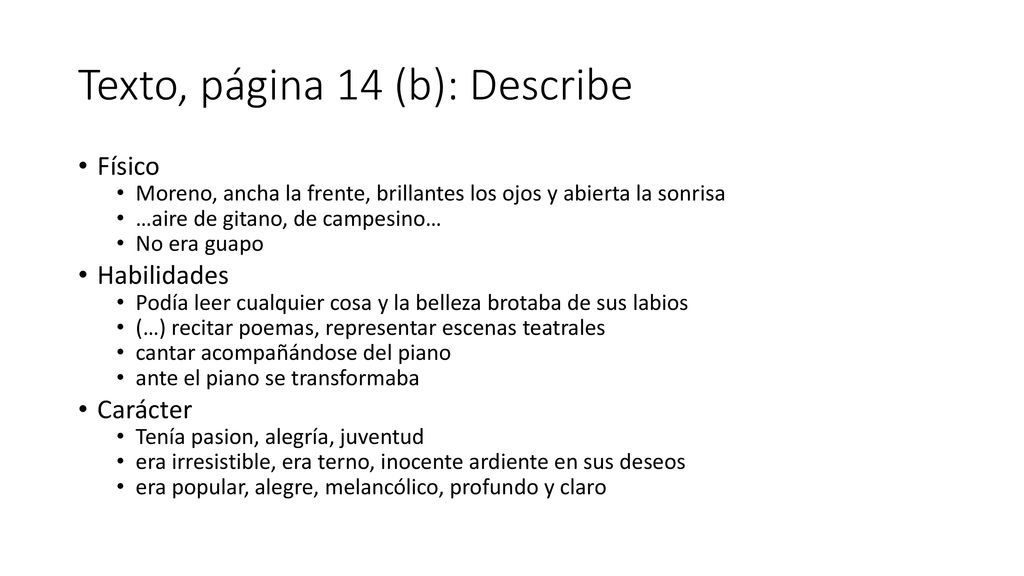 Texto, página 14 (b): Describe

• Físico
  • Moreno, ancha la frente, brillantes los ojos y abierta la sonrisa
  • …aire de gitano, de campesino…
  • No era guapo
• Habilidades
  • Podía leer cualquier cosa y la belleza brotaba de sus labios
  • (…) recitar poemas, representar escenas teatrales
  • cantar acompañándose del piano
  • ante el piano se transformaba
• Carácter
  • Tenía pasion, alegría, juventud
  • era irresistible, era terno, inocente ardiente en sus deseos
  • era popular, alegre, melancólico, profundo y claro